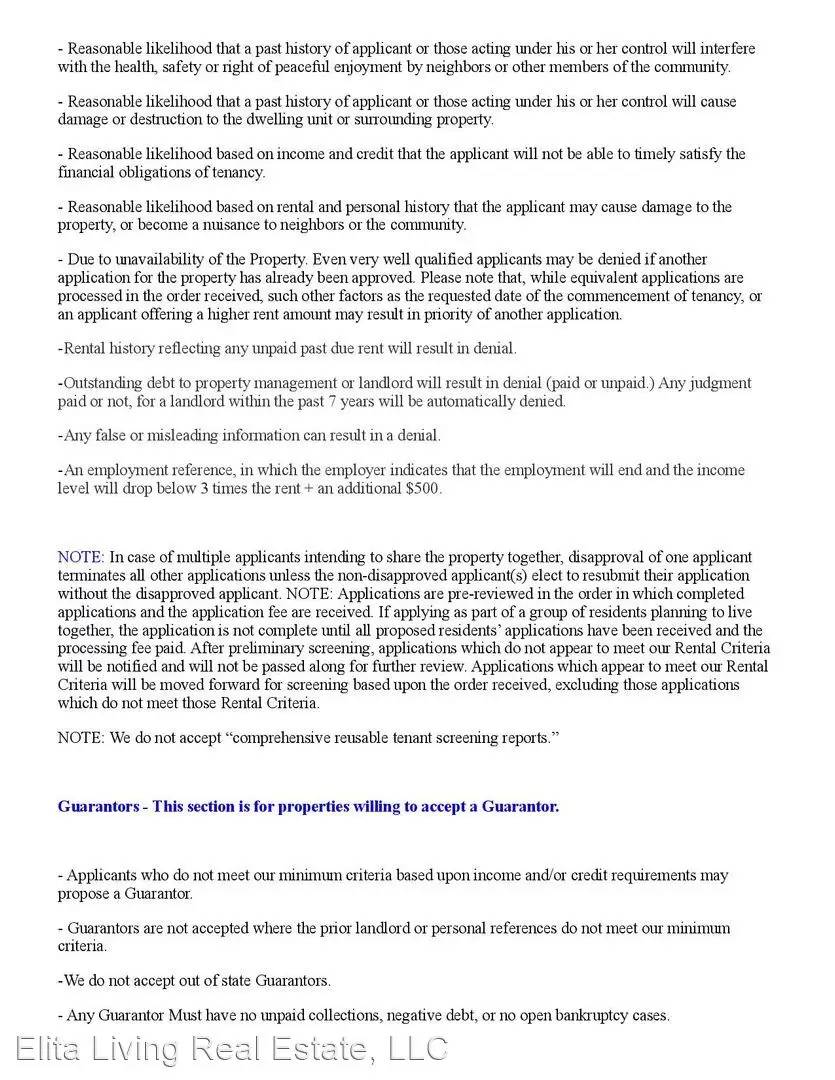 - Reasonable likelihood that a past history of applicant or those acting under his or her control will interfere with the health, safety or right of peaceful enjoyment by neighbors or other members of the community.

- Reasonable likelihood that a past history of applicant or those acting under his or her control will cause damage or destruction to the dwelling unit or surrounding property.

- Reasonable likelihood based on income and credit that the applicant will not be able to timely satisfy the financial obligations of tenancy.

- Reasonable likelihood based on rental and personal history that the applicant may cause damage to the property, or become a nuisance to neighbors or the community.

- Due to unavailability of the Property. Even very well qualified applicants may be denied if another application for the property has already been approved. Please note that, while equivalent applications are processed in the order received, such other factors as the requested date of the commencement of tenancy, or an applicant offering a higher rent amount may result in priority of another application.

-Rental history reflecting any unpaid past due rent will result in denial.

-Outstanding debt to property management or landlord will result in denial (paid or unpaid.) Any judgment paid or not, for a landlord within the past 7 years will be automatically denied.

-Any false or misleading information can result in a denial.

-An employment reference, in which the employer indicates that the employment will end and the income level will drop below 3 times the rent + an additional $500.

NOTE: In case of multiple applicants intending to share the property together, disapproval of one applicant terminates all other applications unless the non-disapproved applicant(s) elect to resubmit their application without the disapproved applicant. NOTE: Applications are pre-reviewed in the order in which completed applications and the application fee are received. If applying as part of a group of residents planning to live together, the application is not complete until all proposed residents' applications have been received and the processing fee paid. After preliminary screening, applications which do not appear to meet our Rental Criteria will be notified and will not be passed along for further review. Applications which appear to meet our Rental Criteria will be moved forward for screening based upon the order received, excluding those applications which do not meet those Rental Criteria.

NOTE: We do not accept "comprehensive reusable tenant screening reports."

Guarantors - This section is for properties willing to accept a Guarantor.

- Applicants who do not meet our minimum criteria based upon income and/or credit requirements may propose a Guarantor.

- Guarantors are not accepted where the prior landlord or personal references do not meet our minimum criteria.

-We do not accept out of state Guarantors.

- Any Guarantor Must have no unpaid collections, negative debt, or no open bankruptcy cases.

Elita Living Real Estate, LLC